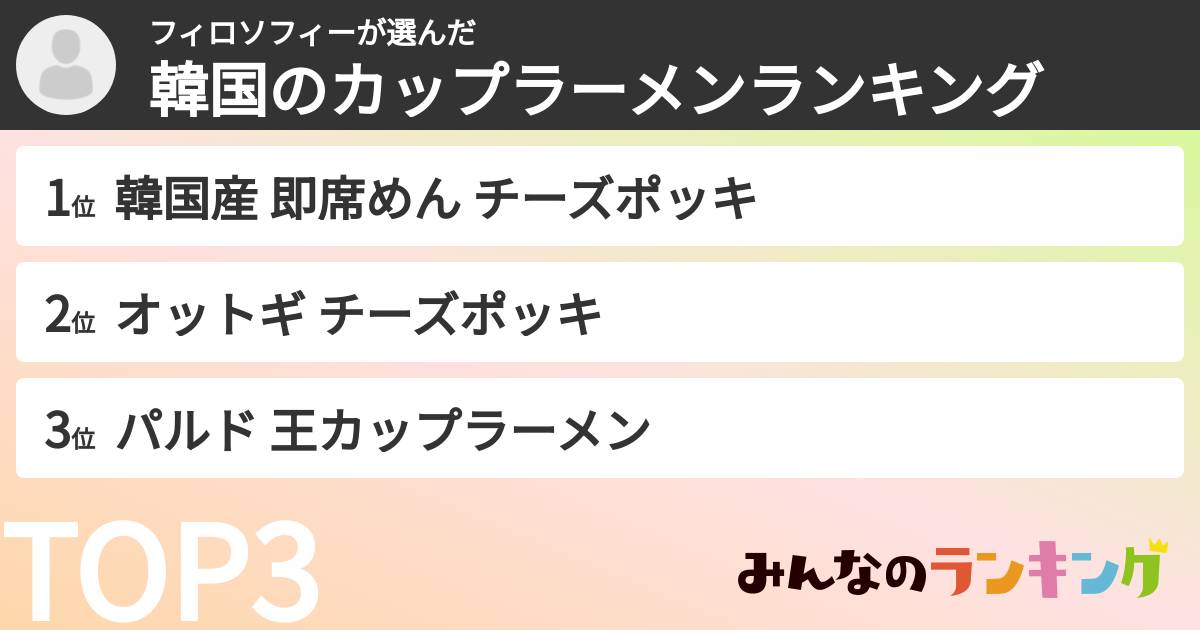 フィロソフィーが選んだ
韓国のカップラーメンランキング

1位 韓国産 即席めん チーズポッキ

2位 オットギ チーズポッキ

3位 パルド 王カップラーメン

TOP3

みんなのランキング